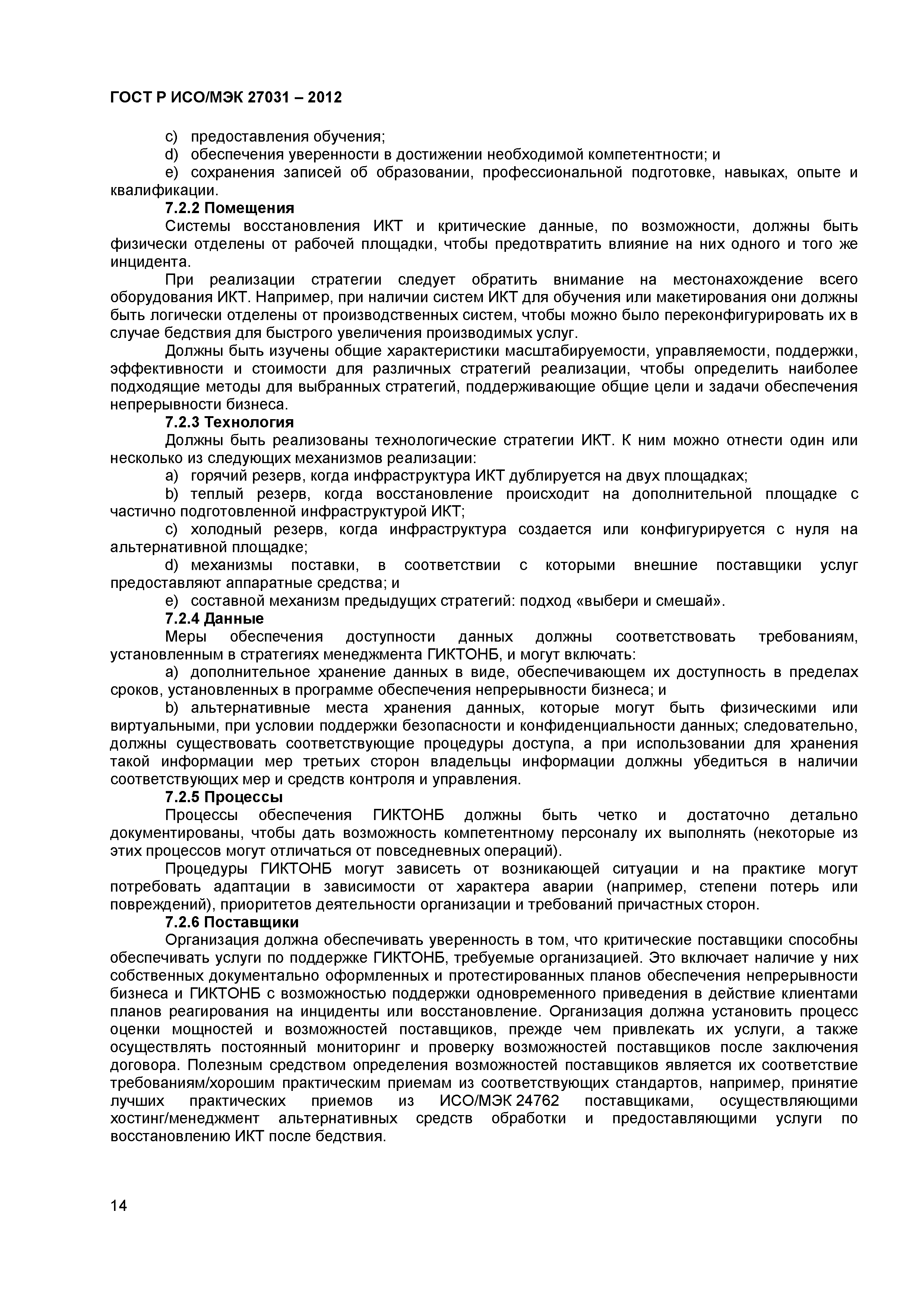 ГОСТ Р ИСО/МЭК 27031 – 2012

c) предоставления обучения;

d) обеспечения уверенности в достижении необходимой компетентности; и

e) сохранения записей об образовании, профессиональной подготовке, навыках, опыте и квалификации.

7.2.2 Помещения

Системы восстановления ИКТ и критические данные, по возможности, должны быть физически отделены от рабочей площадки, чтобы предотвратить влияние на них одного и того же инцидента.

При реализации стратегии следует обратить внимание на местонахождение всего оборудования ИКТ. Например, при наличии систем ИКТ для обучения или макетирования они должны быть логически отделены от производственных систем, чтобы можно было переконфигурировать их в случае бедствия для быстрого увеличения производимых услуг.

Должны быть изучены общие характеристики масштабируемости, управляемости, поддержки, эффективности и стоимости для различных стратегий реализации, чтобы определить наиболее подходящие методы для выбранных стратегий, поддерживающие общие цели и задачи обеспечения непрерывности бизнеса.

7.2.3 Технология

Должны быть реализованы технологические стратегии ИКТ. К ним можно отнести один или несколько из следующих механизмов реализации:

a) горячий резерв, когда инфраструктура ИКТ дублируется на двух площадках;

b) теплый резерв, когда восстановление происходит на дополнительной площадке с частично подготовленной инфраструктурой ИКТ;

c) холодный резерв, когда инфраструктура создается или конфигурируется с нуля на альтернативной площадке;

d) механизмы поставки, в соответствии с которыми внешние поставщики услуг предоставляют аппаратные средства; и

e) составной механизм предыдущих стратегий: подход «выбери и смешай».

7.2.4 Данные

Меры обеспечения доступности данных должны соответствовать требованиям, установленным в стратегиях менеджмента ГИКТОНБ, и могут включать:

a) дополнительное хранение данных в виде, обеспечивающем их доступность в пределах сроков, установленных в программе обеспечения непрерывности бизнеса; и

b) альтернативные места хранения данных, которые могут быть физическими или виртуальными, при условии поддержки безопасности и конфиденциальности данных; следовательно, должны существовать соответствующие процедуры доступа, а при использовании для хранения такой информации мер третьих сторон владельцы информации должны убедиться в наличии соответствующих мер и средств контроля и управления.

7.2.5 Процессы

Процессы обеспечения ГИКТОНБ должны быть четко и достаточно детально документированы, чтобы дать возможность компетентному персоналу их выполнять (некоторые из этих процессов могут отличаться от повседневных операций).

Процедуры ГИКТОНБ могут зависеть от возникающей ситуации и на практике могут потребовать адаптации в зависимости от характера аварии (например, степени потерь или повреждений), приоритетов деятельности организации и требований причастных сторон.

7.2.6 Поставщики

Организация должна обеспечивать уверенность в том, что критические поставщики способны обеспечивать услуги по поддержке ГИКТОНБ, требуемые организацией. Это включает наличие у них собственных документально оформленных и протестированных планов обеспечения непрерывности бизнеса и ГИКТОНБ с возможностью поддержки одновременного приведения в действие клиентами планов реагирования на инциденты или восстановление. Организация должна установить процесс оценки мощностей и возможностей поставщиков, прежде чем привлекать их услуги, а также осуществлять постоянный мониторинг и проверку возможностей поставщиков после заключения договора. Полезным средством определения возможностей поставщиков является их соответствие требованиям/хорошим практическим приемам из соответствующих стандартов, например, принятие лучших практических приемов из ИСО/МЭК 24762 поставщиками, осуществляющими хостинг/менеджмент альтернативных средств обработки и предоставляющими услуги по восстановлению ИКТ после бедствия.

14